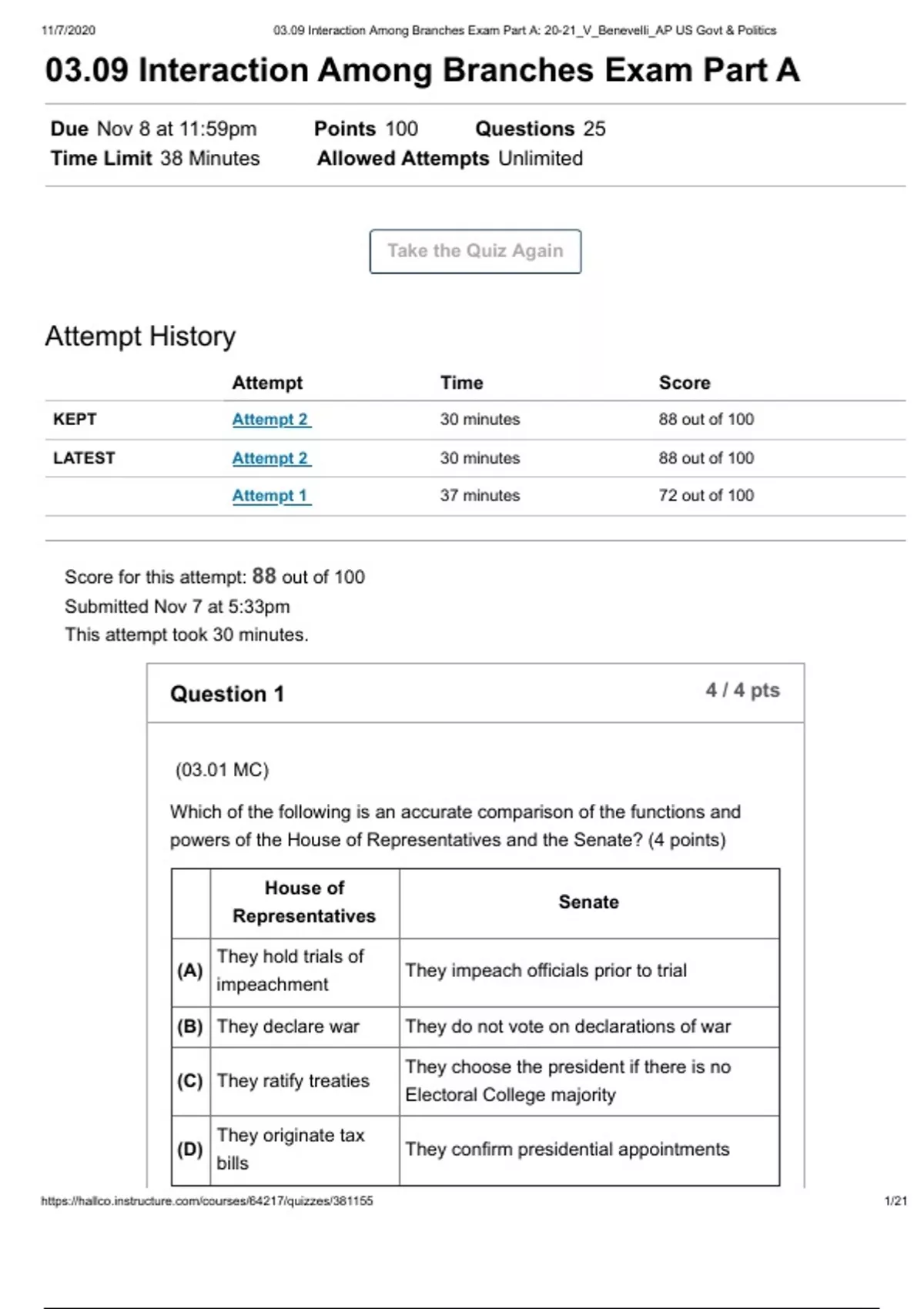 11/7/2020 03.09 Interaction Among Branches Exam Part A: 20-21_V_Benevelli_AP US Govt & Politics

03.09 Interaction Among Branches Exam Part A

Due Nov 8 at 11:59pm Points 100 Questions 25
Time Limit 38 Minutes Allowed Attempts Unlimited

Take the Quiz Again

Attempt History

| | Attempt | Time | Score |
|---|---|---|---|
| KEPT | Attempt 2 | 30 minutes | 88 out of 100 |
| LATEST | Attempt 2 | 30 minutes | 88 out of 100 |
| | Attempt 1 | 37 minutes | 72 out of 100 |

Score for this attempt: 88 out of 100
Submitted Nov 7 at 5:33pm
This attempt took 30 minutes.

Question 1 4 / 4 pts

(03.01 MC)

Which of the following is an accurate comparison of the functions and powers of the House of Representatives and the Senate? (4 points)

| | House of Representatives | Senate |
|---|---|---|
| (A) | They hold trials of impeachment | They impeach officials prior to trial |
| (B) | They declare war | They do not vote on declarations of war |
| (C) | They ratify treaties | They choose the president if there is no Electoral College majority |
| (D) | They originate tax bills | They confirm presidential appointments |

https://hallco.instructure.com/courses/64217/quizzes/381155 1/21